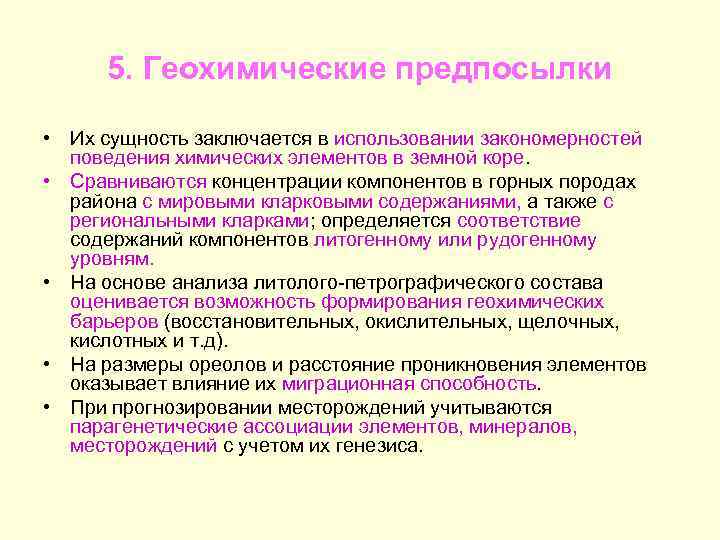 5. Геохимические предпосылки

• Их сущность заключается в использовании закономерностей поведения химических элементов в земной коре.
• Сравниваются концентрации компонентов в горных породах района с мировыми кларковыми содержаниями, а также с региональными кларками; определяется соответствие содержаний компонентов литогенному или рудогенному уровням.
• На основе анализа литолого-петрографического состава оценивается возможность формирования геохимических барьеров (восстановительных, окислительных, щелочных, кислотных и т.д).
• На размеры ореолов и расстояние проникновения элементов оказывает влияние их миграционная способность.
• При прогнозировании месторождений учитываются парагенетические ассоциации элементов, минералов, месторождений с учетом их генезиса.